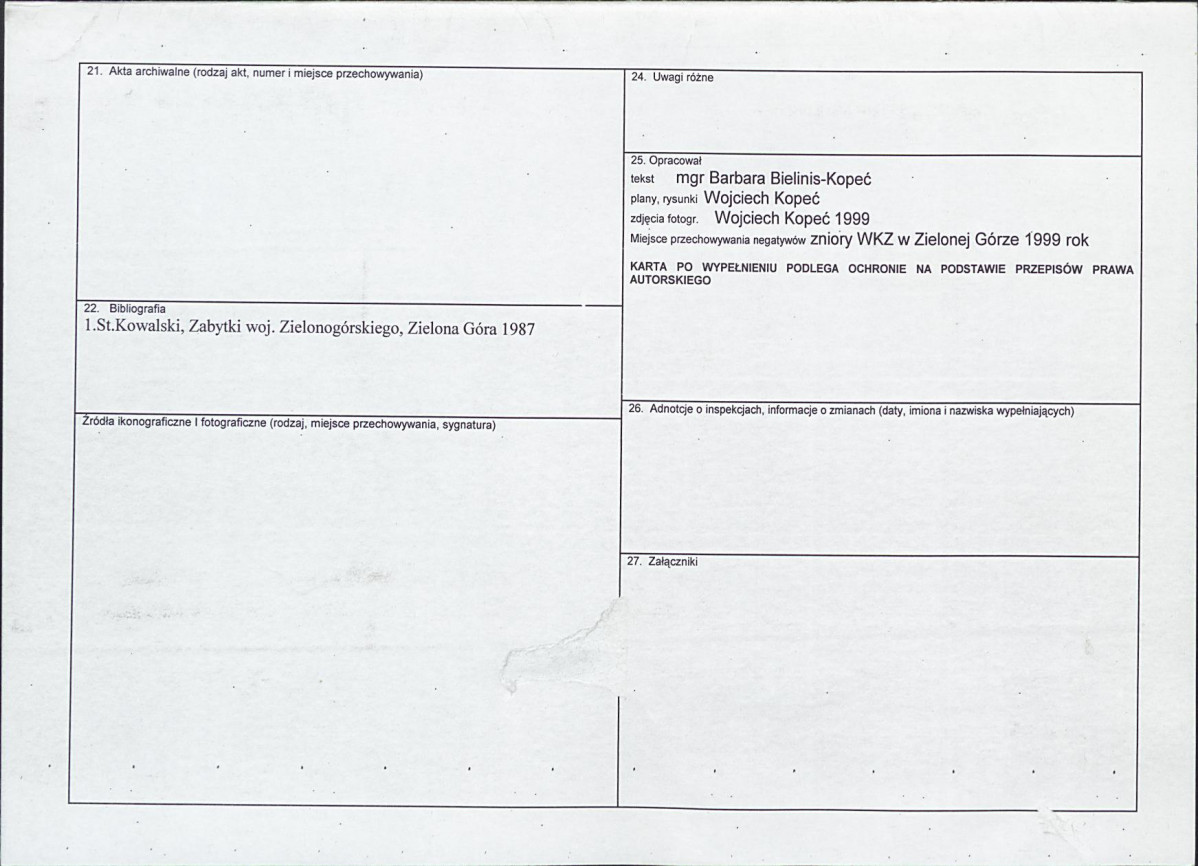 21. Akta archiwalne (rodzaj akt, numer i miejsce przechowywania)

22. Bibliografia
1.St.Kowalski, Zabytki woj. Zielonogórskiego, Zielona Góra 1987

Źródła ikonograficzne I fotograficzne (rodzaj, miejsce przechowywania, sygnatura)

24. Uwagi różne

25. Opracował
tekst mgr Barbara Bielinis-Kopeć
plany, rysunki Wojciech Kopeć
zdjęcia fotogr. Wojciech Kopeć 1999
Miejsce przechowywania negatywów zniory WKZ w Zielonej Górze 1999 rok

KARTA PO WYPEŁNIENIU PODLEGA OCHRONIE NA PODSTAWIE PRZEPISÓW PRAWA AUTORSKIEGO

26. Adnotcje o inspekcjach, informacje o zmianach (daty, imiona i nazwiska wypełniających)

27. Załączniki